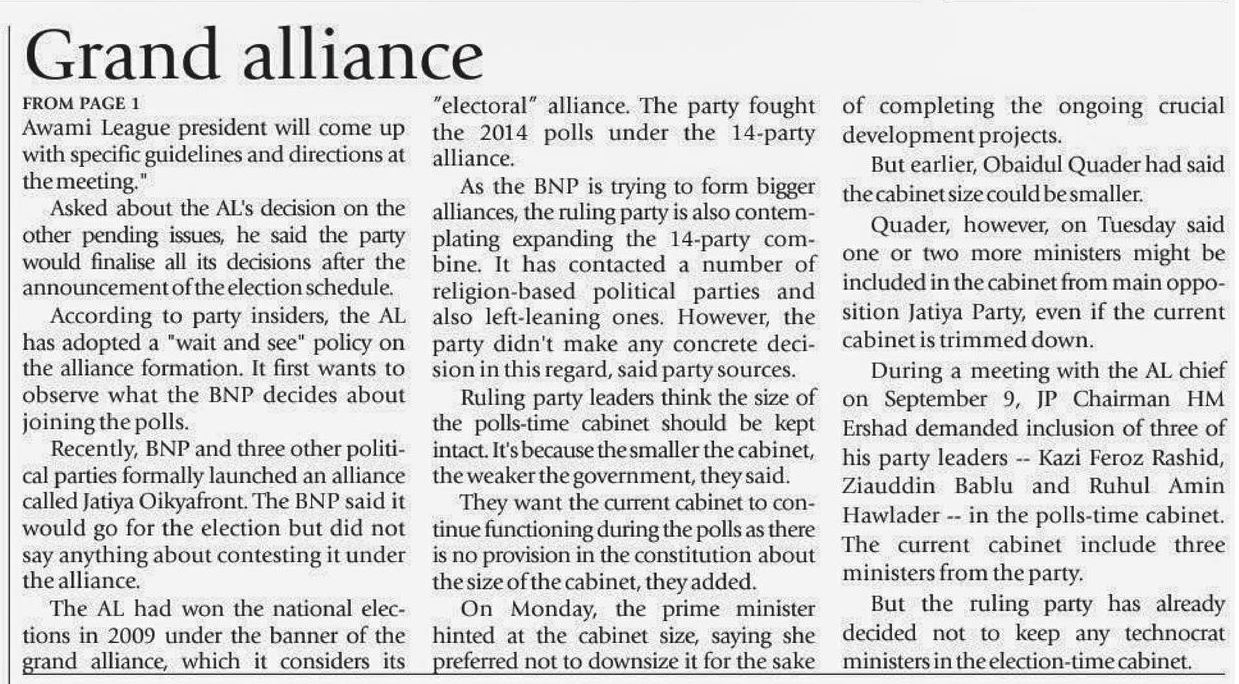 Grand alliance

FROM PAGE 1

Awami League president will come up with specific guidelines and directions at the meeting."

Asked about the AL's decision on the other pending issues, he said the party would finalise all its decisions after the announcement of the election schedule.

According to party insiders, the AL has adopted a "wait and see" policy on the alliance formation. It first wants to observe what the BNP decides about joining the polls.

Recently, BNP and three other political parties formally launched an alliance called Jatiya Oikyafront. The BNP said it would go for the election but did not say anything about contesting it under the alliance.

The AL had won the national elections in 2009 under the banner of the grand alliance, which it considers its "electoral" alliance. The party fought the 2014 polls under the 14-party alliance.

As the BNP is trying to form bigger alliances, the ruling party is also contemplating expanding the 14-party combine. It has contacted a number of religion-based political parties and also left-leaning ones. However, the party didn't make any concrete decision in this regard, said party sources.

Ruling party leaders think the size of the polls-time cabinet should be kept intact. It's because the smaller the cabinet, the weaker the government, they said.

They want the current cabinet to continue functioning during the polls as there is no provision in the constitution about the size of the cabinet, they added.

On Monday, the prime minister hinted at the cabinet size, saying she preferred not to downsize it for the sake of completing the ongoing crucial development projects.

But earlier, Obaidul Quader had said the cabinet size could be smaller.

Quader, however, on Tuesday said one or two more ministers might be included in the cabinet from main opposition Jatiya Party, even if the current cabinet is trimmed down.

During a meeting with the AL chief on September 9, JP Chairman HM Ershad demanded inclusion of three of his party leaders -- Kazi Feroz Rashid, Ziauddin Bablu and Ruhul Amin Hawlader -- in the polls-time cabinet. The current cabinet include three ministers from the party.

But the ruling party has already decided not to keep any technocrat ministers in the election-time cabinet.